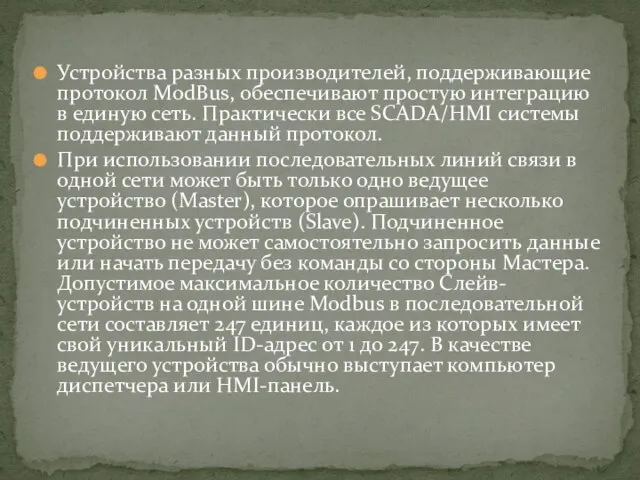 Устройства разных производителей, поддерживающие протокол ModBus, обеспечивают простую интеграцию в единую сеть. Практически все SCADA/HMI системы поддерживают данный протокол.

При использовании последовательных линий связи в одной сети может быть только одно ведущее устройство (Master), которое опрашивает несколько подчиненных устройств (Slave). Подчиненное устройство не может самостоятельно запросить данные или начать передачу без команды со стороны Мастера. Допустимое максимальное количество Слейв-устройств на одной шине Modbus в последовательной сети составляет 247 единиц, каждое из которых имеет свой уникальный ID-адрес от 1 до 247. В качестве ведущего устройства обычно выступает компьютер диспетчера или HMI-панель.